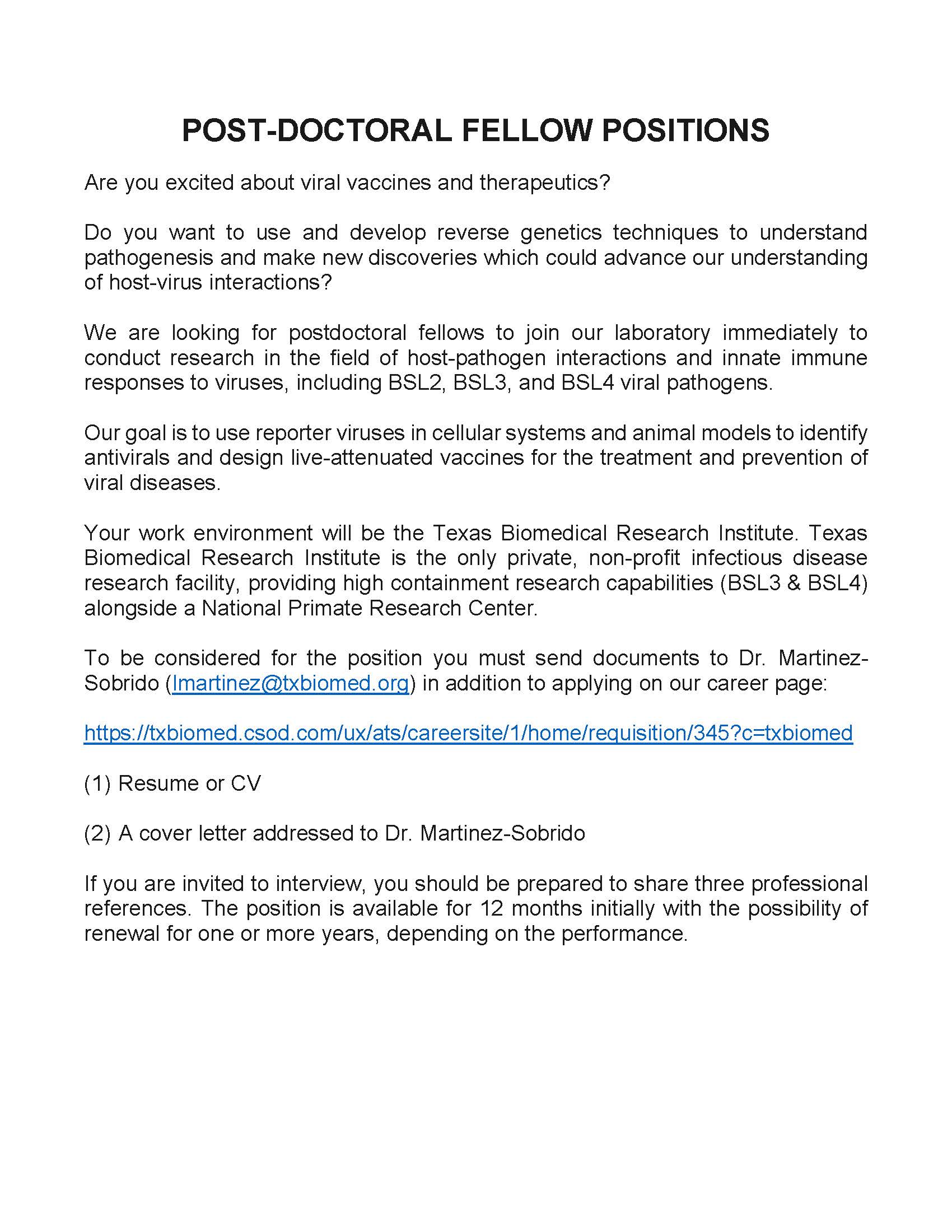 POST-DOCTORAL FELLOW POSITIONS

Are you excited about viral vaccines and therapeutics?

Do you want to use and develop reverse genetics techniques to understand pathogenesis and make new discoveries which could advance our understanding of host-virus interactions?

We are looking for postdoctoral fellows to join our laboratory immediately to conduct research in the field of host-pathogen interactions and innate immune responses to viruses, including BSL2, BSL3, and BSL4 viral pathogens.

Our goal is to use reporter viruses in cellular systems and animal models to identify antivirals and design live-attenuated vaccines for the treatment and prevention of viral diseases.

Your work environment will be the Texas Biomedical Research Institute. Texas Biomedical Research Institute is the only private, non-profit infectious disease research facility, providing high containment research capabilities (BSL3 & BSL4) alongside a National Primate Research Center.

To be considered for the position you must send documents to Dr. Martinez-Sobrido (lmartinez@txbiomed.org) in addition to applying on our career page:

https://txbiomed.csod.com/ux/ats/careersite/1/home/requisition/345?c=txbiomed

(1) Resume or CV

(2) A cover letter addressed to Dr. Martinez-Sobrido

If you are invited to interview, you should be prepared to share three professional references. The position is available for 12 months initially with the possibility of renewal for one or more years, depending on the performance.